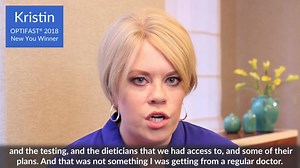 Kristin
OPTIFAST® 2018
New You Winner

and the testing, and the dieticians that we had access to, and some of their plans. And that was not something I was getting from a regular doctor.